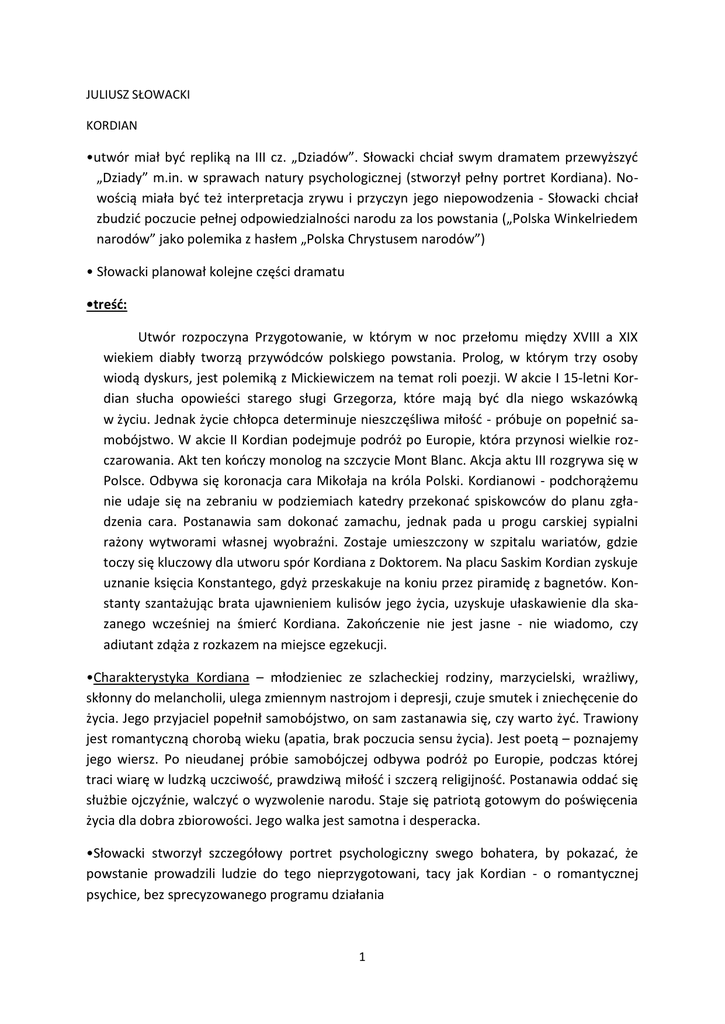 JULIUSZ SŁOWACKI

KORDIAN

•utwór miał być repliką na III cz. „Dziadów". Słowacki chciał swym dramatem przewyższyć „Dziady" m.in. w sprawach natury psychologicznej (stworzył pełny portret Kordiana). Nowością miała być też interpretacja zrywu i przyczyn jego niepowodzenia - Słowacki chciał zbudzić poczucie pełnej odpowiedzialności narodu za los powstania („Polska Winkelriedem narodów" jako polemika z hasłem „Polska Chrystusem narodów")

• Słowacki planował kolejne części dramatu

•treść:

Utwór rozpoczyna Przygotowanie, w którym w noc przełomu między XVIII a XIX wiekiem diabły tworzą przywódców polskiego powstania. Prolog, w którym trzy osoby wiodą dyskurs, jest polemiką z Mickiewiczem na temat roli poezji. W akcie I 15-letni Kordian słucha opowieści starego sługi Grzegorza, które mają być dla niego wskazówką w życiu. Jednak życie chłopca determinuje nieszczęśliwa miłość - próbuje on popełnić samobójstwo. W akcie II Kordian podejmuje podróż po Europie, która przynosi wielkie rozczarowania. Akt ten kończy monolog na szczycie Mont Blanc. Akcja aktu III rozgrywa się w Polsce. Odbywa się koronacja cara Mikołaja na króla Polski. Kordianowi - podchorążemu nie udaje się na zebraniu w podziemiach katedry przekonać spiskowców do planu zgładzenia cara. Postanawia sam dokonać zamachu, jednak pada u progu carskiej sypialni rażony wytworami własnej wyobraźni. Zostaje umieszczony w szpitalu wariatów, gdzie toczy się kluczowy dla utworu spór Kordiana z Doktorem. Na placu Saskim Kordian zyskuje uznanie księcia Konstantego, gdyż przeskakuje na koniu przez piramidę z bagnetów. Konstanty szantażując brata ujawnieniem kulisów jego życia, uzyskuje ułaskawienie dla skazanego wcześniej na śmierć Kordiana. Zakończenie nie jest jasne - nie wiadomo, czy adiutant zdąża z rozkazem na miejsce egzekucji.

•Charakterystyka Kordiana – młodzieniec ze szlacheckiej rodziny, marzycielski, wrażliwy, skłonny do melancholii, ulega zmiennym nastrojom i depresji, czuje smutek i zniechęcenie do życia. Jego przyjaciel popełnił samobójstwo, on sam zastanawia się, czy warto żyć. Trawiony jest romantyczną chorobą wieku (apatia, brak poczucia sensu życia). Jest poetą – poznajemy jego wiersz. Po nieudanej próbie samobójczej odbywa podróż po Europie, podczas której traci wiarę w ludzką uczciwość, prawdziwą miłość i szczerą religijność. Postanawia oddać się służbie ojczyźnie, walczyć o wyzwolenie narodu. Staje się patriotą gotowym do poświęcenia życia dla dobra zbiorowości. Jego walka jest samotna i desperacka.

•Słowacki stworzył szczegółowy portret psychologiczny swego bohatera, by pokazać, że powstanie prowadzili ludzie do tego nieprzygotowani, tacy jak Kordian - o romantycznej psychice, bez sprecyzowanego programu działania

1